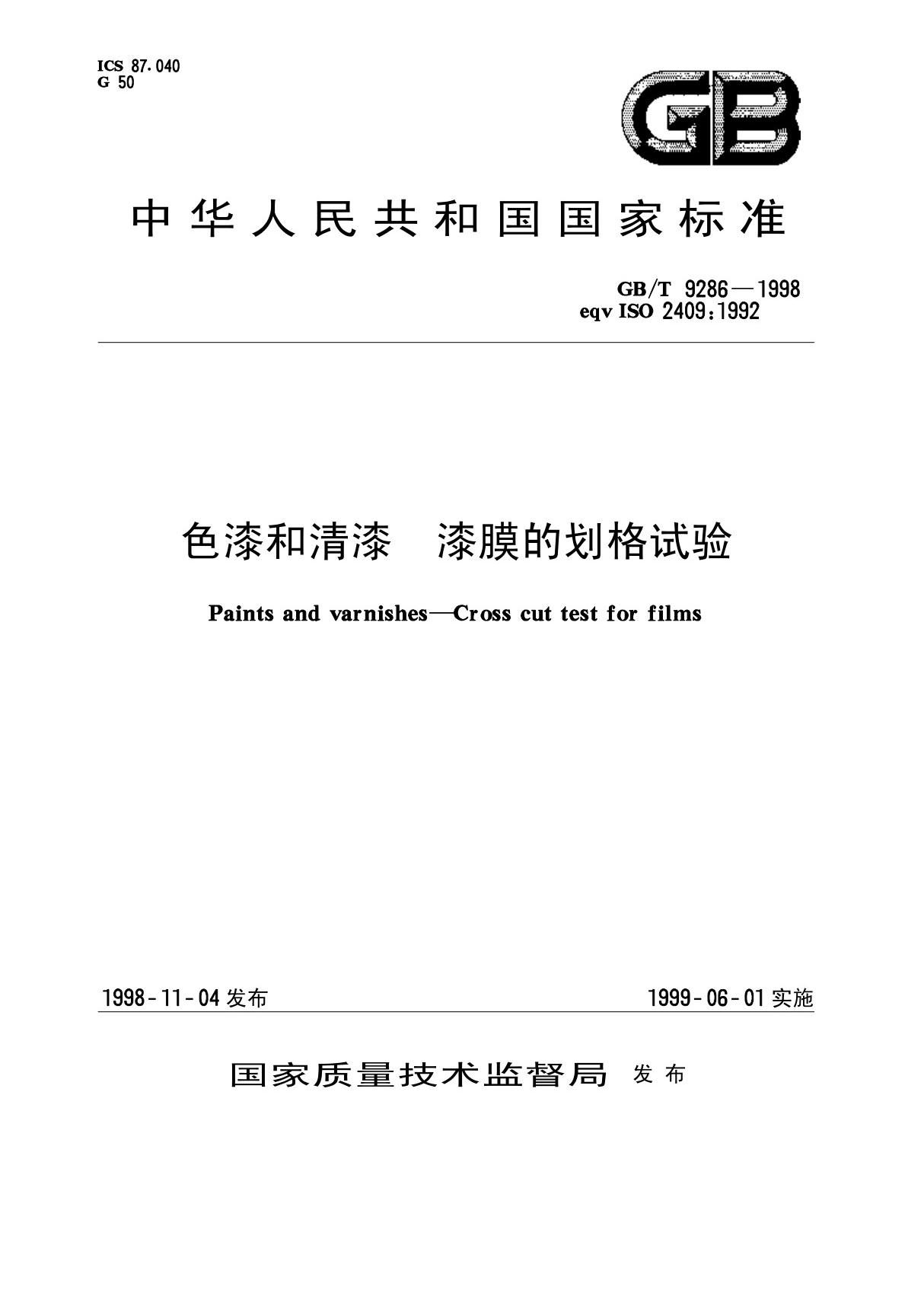 ICS 87.040
G 50

GB

中华人民共和国国家标准

GB/T 9286—1998
eqv ISO 2409:1992

色漆和清漆　漆膜的划格试验

Paints and varnishes—Cross cut test for films

1998-11-04 发布

1999-06-01 实施

国家质量技术监督局 发布